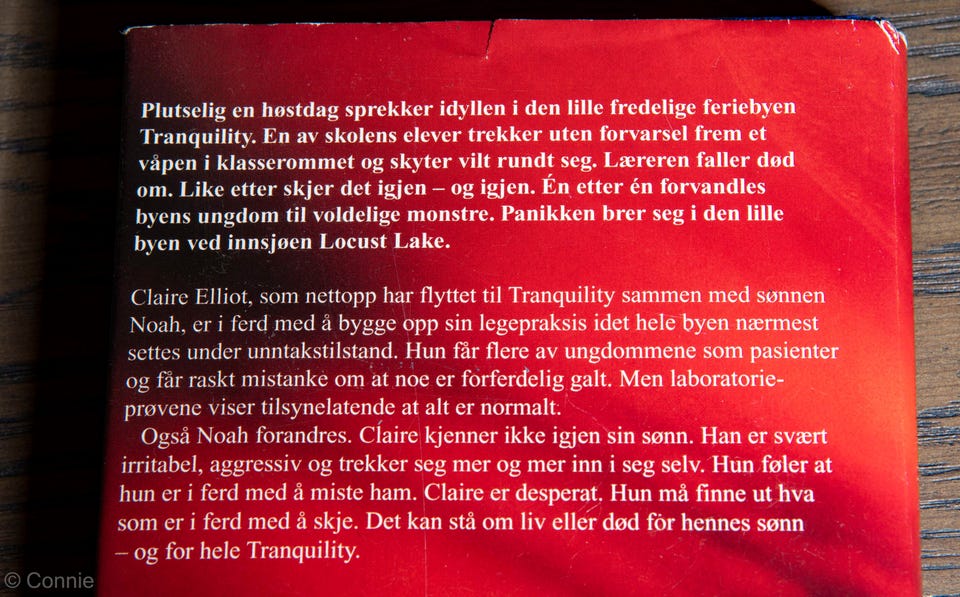 Plutselig en høstdag sprekker idyllen i den lille fredelige feriebyen Tranquility. En av skolens elever trekker uten forvarsel frem et våpen i klasserommet og skyter vilt rundt seg. Læreren faller død om. Like etter skjer det igjen – og igjen. Én etter én forvandles byens ungdom til voldelige monstre. Panikken brer seg i den lille byen ved innsjøen Locust Lake.

Claire Elliot, som nettopp har flyttet til Tranquility sammen med sønnen Noah, er i ferd med å bygge opp sin legepraksis idet hele byen nærmest settes under unntakstilstand. Hun får flere av ungdommene som pasienter og får raskt mistanke om at noe er forferdelig galt. Men laboratorieprøvene viser tilsynelatende at alt er normalt.

Også Noah forandres. Claire kjenner ikke igjen sin sønn. Han er svært irritabel, aggressiv og trekker seg mer og mer inn i seg selv. Hun føler at hun er i ferd med å miste ham. Claire er desperat. Hun må finne ut hva som er i ferd med å skje. Det kan stå om liv eller død for hennes sønn – og for hele Tranquility.

© Connie